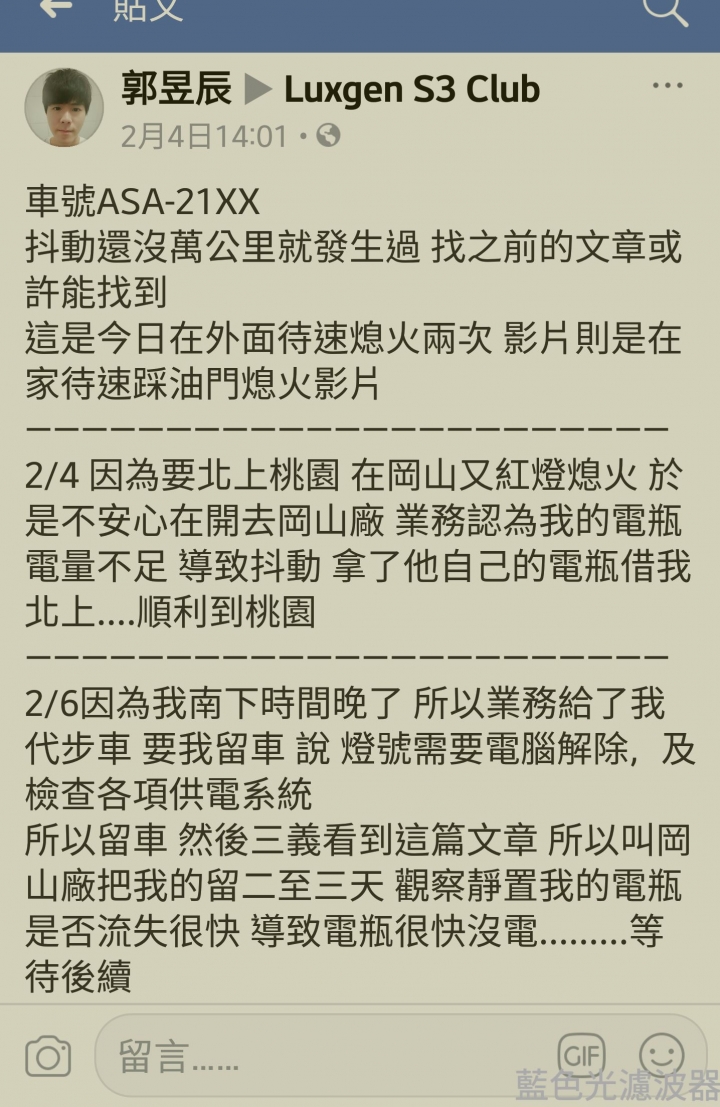 貼文

郭昱辰 ▶ Luxgen S3 Club
2月4日14:01 •

車號ASA-21XX
抖動還沒萬公里就發生過 找之前的文章或許能找到
這是今日在外面待速熄火兩次 影片則是在家待速踩油門熄火影片
————————————————————————
2/4 因為要北上桃園 在岡山又紅燈熄火 於是不安心在開去岡山廠 業務認為我的電瓶電量不足 導致抖動 拿了他自己的電瓶借我北上....順利到桃園
————————————————————————
2/6因為我南下時間晚了 所以業務給了我代步車 要我留車 說 燈號需要電腦解除，及檢查各項供電系統
所以留車 然後三義看到這篇文章 所以叫岡山廠把我的留二至三天 觀察靜置我的電瓶是否流失很快 導致電瓶很快沒電.........等待後續

留言......
GIF
藍色光濾波器